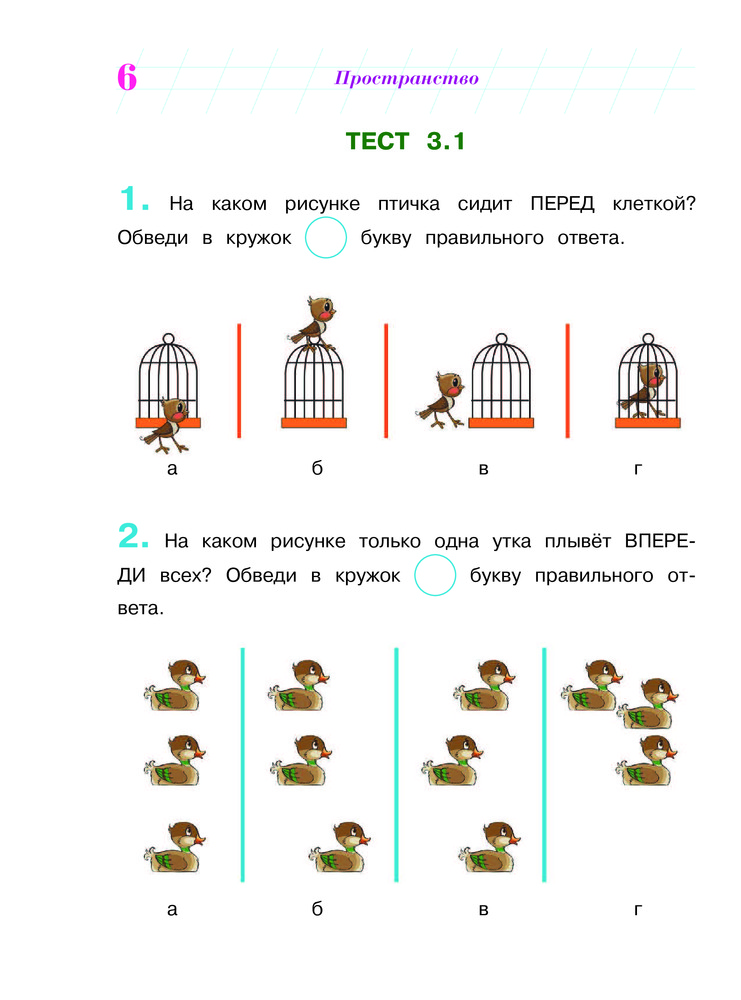 6 Пространство

ТЕСТ 3.1

1. На каком рисунке птичка сидит ПЕРЕД клеткой? Обведи в кружок букву правильного ответа.

а б в г

2. На каком рисунке только одна утка плывёт ВПЕРЕДИ всех? Обведи в кружок букву правильного ответа.

а б в г